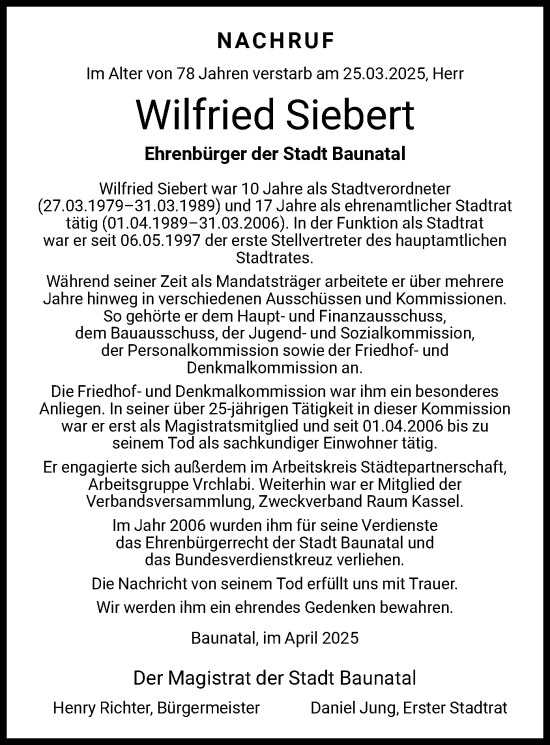 NACHRUF

Im Alter von 78 Jahren verstarb am 25.03.2025, Herr

Wilfried Siebert

Ehrenbürger der Stadt Baunatal

Wilfried Siebert war 10 Jahre als Stadtverordneter (27.03.1979–31.03.1989) und 17 Jahre als ehrenamtlicher Stadtrat tätig (01.04.1989–31.03.2006). In der Funktion als Stadtrat war er seit 06.05.1997 der erste Stellvertreter des hauptamtlichen Stadtrates.

Während seiner Zeit als Mandatsträger arbeitete er über mehrere Jahre hinweg in verschiedenen Ausschüssen und Kommissionen. So gehörte er dem Haupt- und Finanzausschuss, dem Bauausschuss, der Jugend- und Sozialkommission, der Personalkommission sowie der Friedhof- und Denkmalkommission an.

Die Friedhof- und Denkmalkommission war ihm ein besonderes Anliegen. In seiner über 25-jährigen Tätigkeit in dieser Kommission war er erst als Magistratsmitglied und seit 01.04.2006 bis zu seinem Tod als sachkundiger Einwohner tätig.

Er engagierte sich außerdem im Arbeitskreis Städtepartnerschaft, Arbeitsgruppe Vrchlabi. Weiterhin war er Mitglied der Verbandsversammlung, Zweckverband Raum Kassel.

Im Jahr 2006 wurden ihm für seine Verdienste das Ehrenbürgerrecht der Stadt Baunatal und das Bundesverdienstkreuz verliehen.

Die Nachricht von seinem Tod erfüllt uns mit Trauer.

Wir werden ihm ein ehrendes Gedenken bewahren.

Baunatal, im April 2025

Der Magistrat der Stadt Baunatal

Henry Richter, Bürgermeister

Daniel Jung, Erster Stadtrat